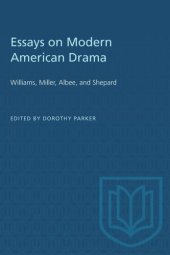 Essays on Modern American Drama

Williams, Miller, Albee, and Shepard

EDITED BY DOROTHY PARKER